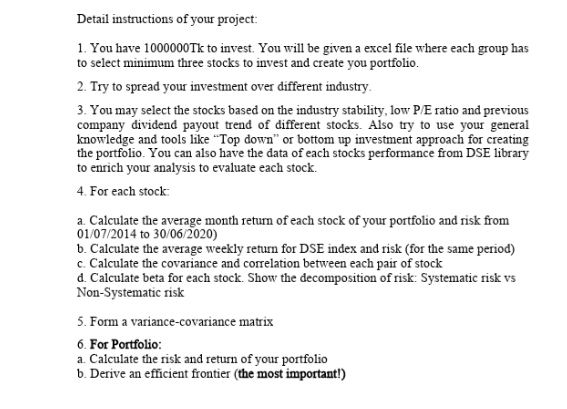 Detail instructions of your project:

1. You have 1000000Tk to invest. You will be given a excel file where each group has to select minimum three stocks to invest and create you portfolio.

2. Try to spread your investment over different industry.

3. You may select the stocks based on the industry stability, low P/E ratio and previous company dividend payout trend of different stocks. Also try to use your general knowledge and tools like "Top down" or bottom up investment approach for creating the portfolio. You can also have the data of each stocks performance from DSE library to enrich your analysis to evaluate each stock.

4. For each stock:

a. Calculate the average month return of each stock of your portfolio and risk from 01/07/2014 to 30/06/2020)
b. Calculate the average weekly return for DSE index and risk (for the same period)
c. Calculate the covariance and correlation between each pair of stock
d. Calculate beta for each stock. Show the decomposition of risk: Systematic risk vs Non-Systematic risk

5. Form a variance-covariance matrix

6. For Portfolio:
a. Calculate the risk and return of your portfolio
b. Derive an efficient frontier (the most important!)